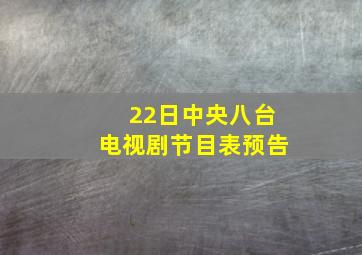 22日中央八台
电视剧节目表预告